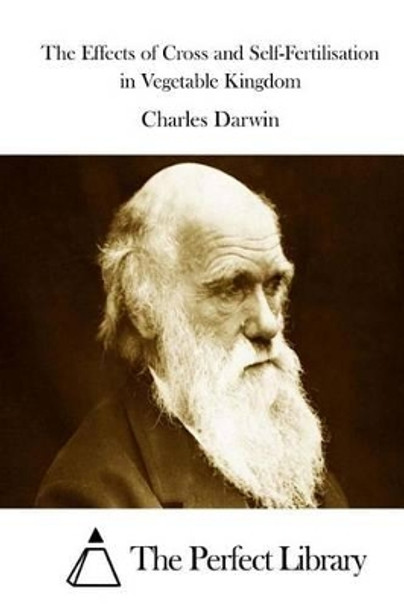 The Effects of Cross and Self-Fertilisation in Vegetable Kingdom

Charles Darwin

The Perfect Library